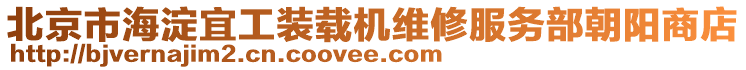 北京市海淀宜工装载机维修服务部朝阳商店
http://bjvernajim2.cn.coovee.com